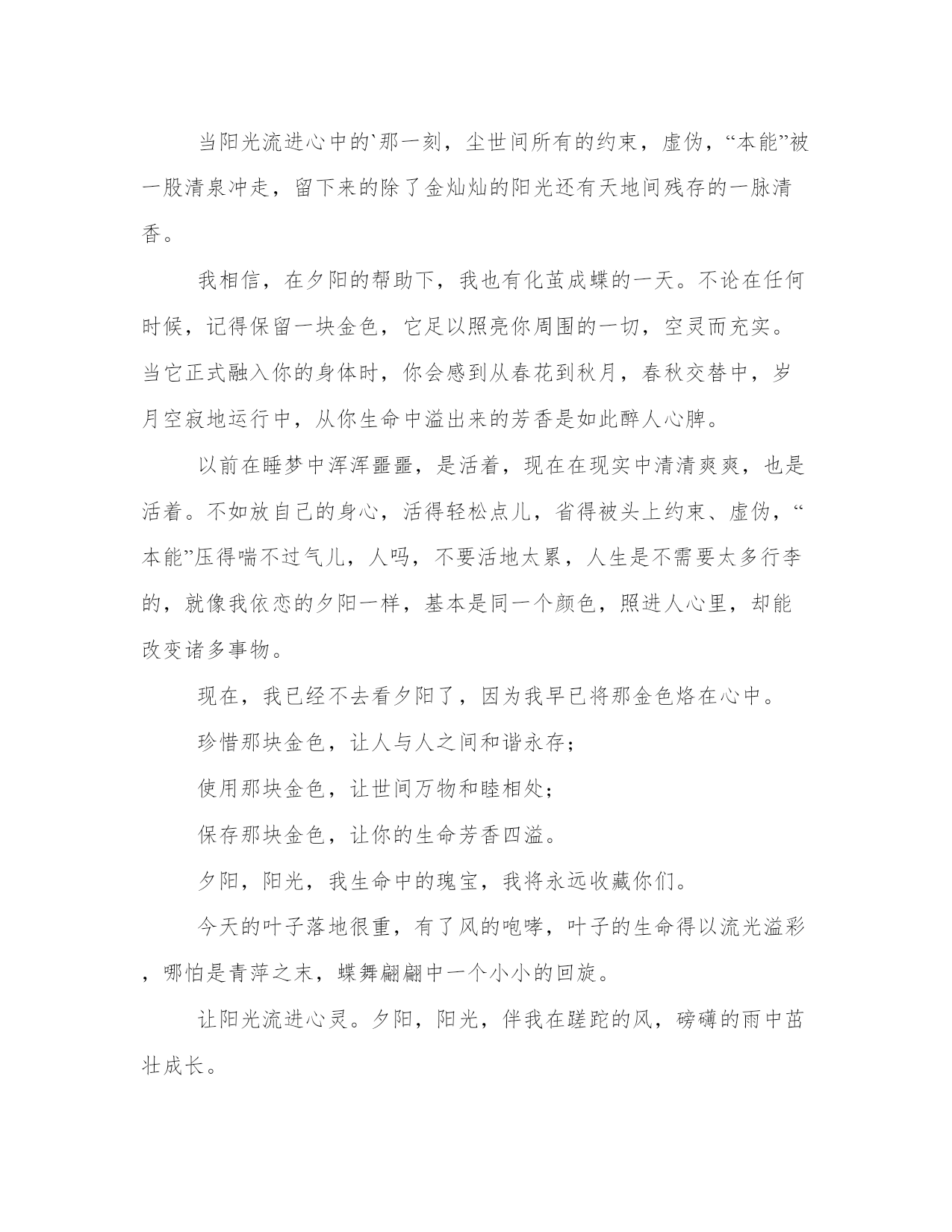 当阳光流进心中的`那一刻，尘世间所有的约束，虚伪，“本能”被一股清泉冲走，留下来的除了金灿灿的阳光还有天地间残存的一脉清香。

我相信，在夕阳的帮助下，我也有化茧成蝶的一天。不论在任何时候，记得保留一块金色，它足以照亮你周围的一切，空灵而充实。当它正式融入你的身体时，你会感到从春花到秋月，春秋交替中，岁月空寂地运行中，从你生命中溢出来的芳香是如此醉人心脾。

以前在睡梦中浑浑噩噩，是活着，现在在现实中清清爽爽，也是活着。不如放自己的身心，活得轻松点儿，省得被头上约束、虚伪，“本能”压得喘不过气儿，人吗，不要活地太累，人生是不需要太多行李的，就像我依恋的夕阳一样，基本是同一个颜色，照进人心里，却能改变诸多事物。

现在，我已经不去看夕阳了，因为我早已将那金色烙在心中。

珍惜那块金色，让人与人之间和谐永存；

使用那块金色，让世间万物和睦相处；

保存那块金色，让你的生命芳香四溢。

夕阳，阳光，我生命中的瑰宝，我将永远收藏你们。

今天的叶子落地很重，有了风的咆哮，叶子的生命得以流光溢彩，哪怕是青萍之末，蝶舞翩翩中一个小小的回旋。

让阳光流进心灵。夕阳，阳光，伴我在蹉跎的风，磅礴的雨中茁壮成长。